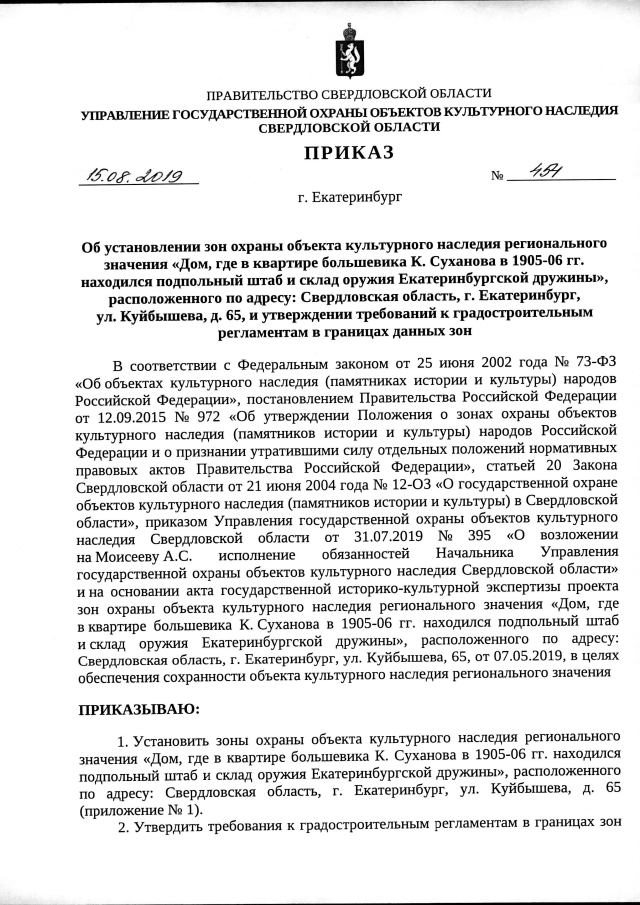 ПРАВИТЕЛЬСТВО СВЕРДЛОВСКОЙ ОБЛАСТИ
УПРАВЛЕНИЕ ГОСУДАРСТВЕННОЙ ОХРАНЫ ОБЪЕКТОВ КУЛЬТУРНОГО НАСЛЕДИЯ СВЕРДЛОВСКОЙ ОБЛАСТИ

ПРИКАЗ

15.08.2019 № 454

г. Екатеринбург

Об установлении зон охраны объекта культурного наследия регионального значения «Дом, где в квартире большевика К. Суханова в 1905-06 гг. находился подпольный штаб и склад оружия Екатеринбургской дружины», расположенного по адресу: Свердловская область, г. Екатеринбург, ул. Куйбышева, д. 65, и утверждении требований к градостроительным регламентам в границах данных зон

В соответствии с Федеральным законом от 25 июня 2002 года № 73-ФЗ «Об объектах культурного наследия (памятниках истории и культуры) народов Российской Федерации», постановлением Правительства Российской Федерации от 12.09.2015 № 972 «Об утверждении Положения о зонах охраны объектов культурного наследия (памятников истории и культуры) народов Российской Федерации и о признании утратившими силу отдельных положений нормативных правовых актов Правительства Российской Федерации», статьей 20 Закона Свердловской области от 21 июня 2004 года № 12-ОЗ «О государственной охране объектов культурного наследия (памятников истории и культуры) в Свердловской области», приказом Управления государственной охраны объектов культурного наследия Свердловской области от 31.07.2019 № 395 «О возложении на Моисееву А.С. исполнение обязанностей Начальника Управления государственной охраны объектов культурного наследия Свердловской области» и на основании акта государственной историко-культурной экспертизы проекта зон охраны объекта культурного наследия регионального значения «Дом, где в квартире большевика К. Суханова в 1905-06 гг. находился подпольный штаб и склад оружия Екатеринбургской дружины», расположенного по адресу: Свердловская область, г. Екатеринбург, ул. Куйбышева, 65, от 07.05.2019, в целях обеспечения сохранности объекта культурного наследия регионального значения

ПРИКАЗЫВАЮ:

1. Установить зоны охраны объекта культурного наследия регионального значения «Дом, где в квартире большевика К. Суханова в 1905-06 гг. находился подпольный штаб и склад оружия Екатеринбургской дружины», расположенного по адресу: Свердловская область, г. Екатеринбург, ул. Куйбышева, д. 65 (приложение № 1).

2. Утвердить требования к градостроительным регламентам в границах зон